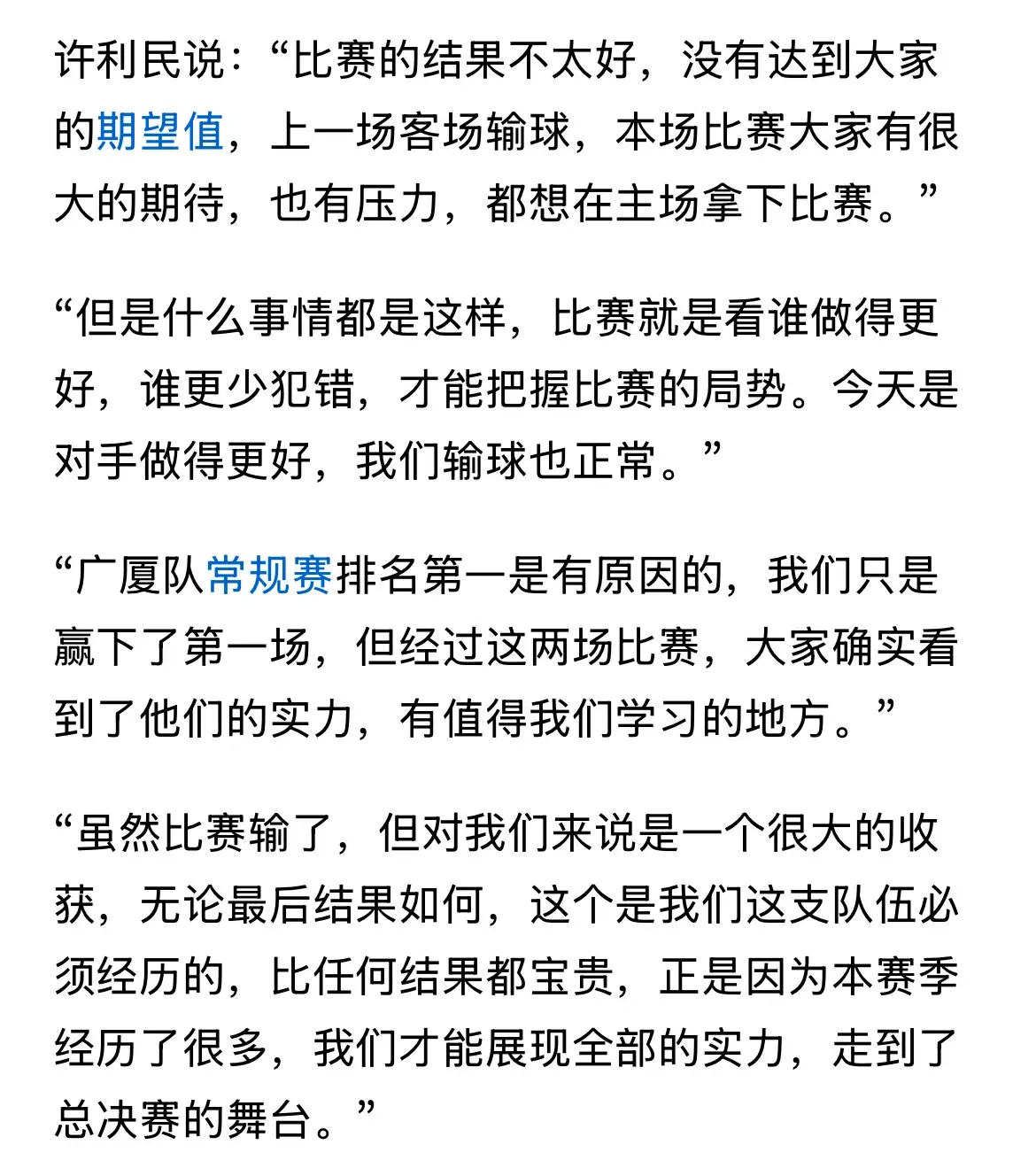 许利民说：“比赛的结果不太好，没有达到大家的期望值，上一场客场输球，本场比赛大家有很大的期待，也有压力，都想在主场拿下比赛。”

“但是什么事情都是这样，比赛就是看谁做得更好，谁更少犯错，才能把握比赛的局势。今天是对手做得更好，我们输球也正常。”

“广厦队常规赛排名第一是有原因的，我们只是赢下了第一场，但经过这两场比赛，大家确实看到了他们的实力，有值得我们学习的地方。”

“虽然比赛输了，但对我们来说是一个很大的收获，无论最后结果如何，这个是我们这支队伍必须经历的，比任何结果都宝贵，正是因为本赛季经历了很多，我们才能展现全部的实力，走到了总决赛的舞台。”